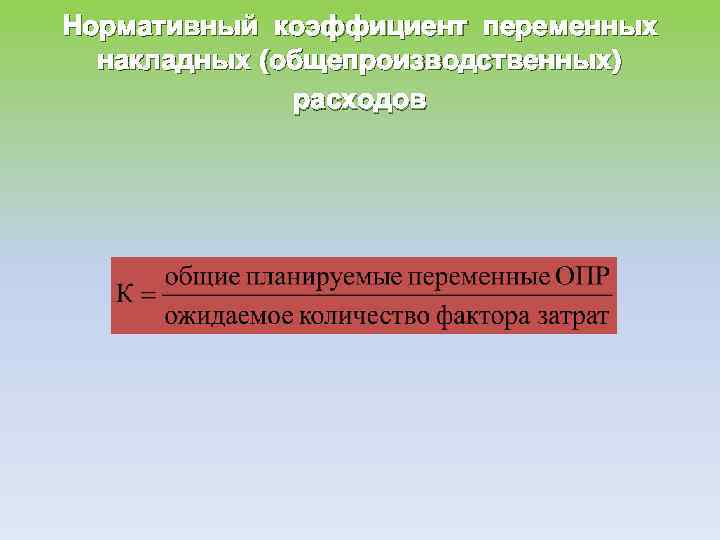 Нормативный коэффициент переменных накладных (общепроизводственных) расходов

$К = \frac{\text{общие планируемые переменные ОПР}}{\text{ожидаемое количество фактора затрат}}$